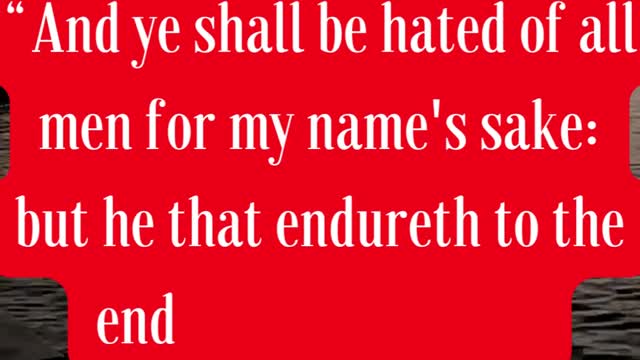 “And ye shall be hated of all men for my name's sake: but he that endureth to the end